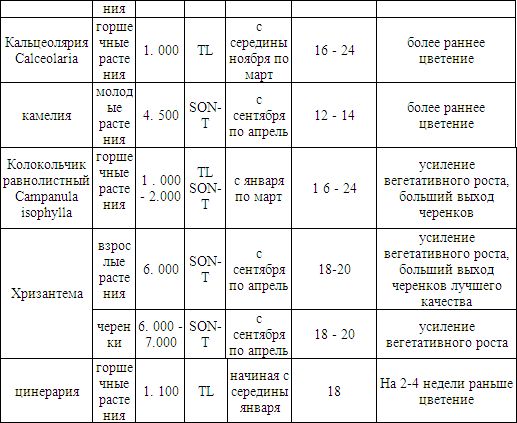 |  | ния |  |  |  |  |  |
|---|---|---|---|---|---|---|
| Кальцеолярия Calceolaria | горшечные растения | 1. 000 | TL | с середины ноября по март | 16 - 24 | более раннее цветение |
| камелия | молодые растения | 4. 500 | SON-T | с сентября по апрель | 12 - 14 | более раннее цветение |
| Колокольчик равнолистный Campanula isophylla | горшечные растения | 1 . 000 - 2.000 | TL SON-T | с января по март | 1 6 - 24 | усиление вегетативного роста, больший выход черенков |
| Хризантема | взрослые растения | 6. 000 | SON-T | с сентября по апрель | 18-20 | усиление вегетативного роста, больший выход черенков лучшего качества |
|  | черенки | 6. 000 - 7.000 | SON-T | с сентября по апрель | 18 - 20 | усиление вегетативного роста |
| цинерария | горшечные растения | 1. 100 | TL | начиная с середины января | 18 | На 2-4 недели раньше цветение |